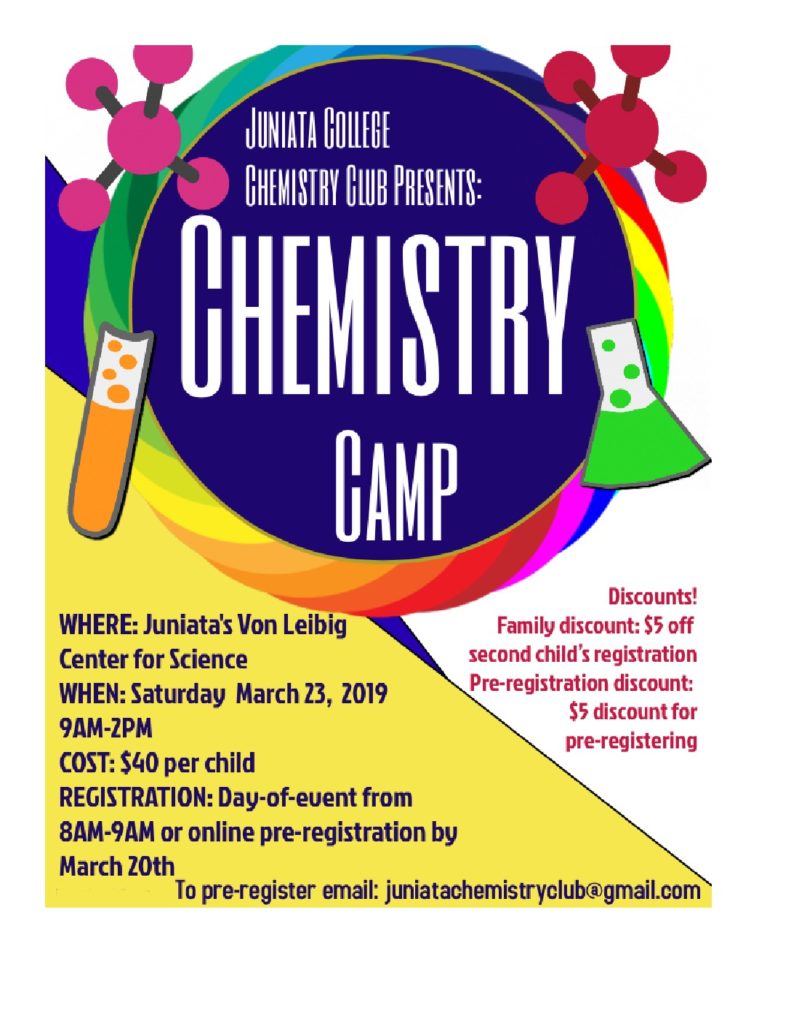 JUNIATA COLLEGE
CHEMISTRY CLUB PRESENTS:

CHEMISTRY

CAMP

WHERE: Juniata's Von Leibig Center for Science
WHEN: Saturday March 23, 2019
9AM-2PM
COST: $40 per child
REGISTRATION: Day-of-event from 8AM-9AM or online pre-registration by March 20th

Discounts!
Family discount: $5 off second child's registration
Pre-registration discount: $5 discount for pre-registering

To pre-register email: juniatachemistryclub@gmail.com